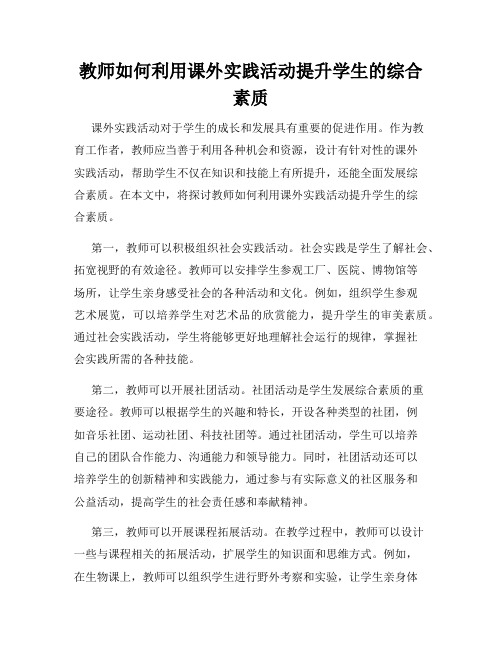 教师如何利用课外实践活动提升学生的综合素质

课外实践活动对于学生的成长和发展具有重要的促进作用。作为教育工作者，教师应当善于利用各种机会和资源，设计有针对性的课外实践活动，帮助学生不仅在知识和技能上有所提升，还能全面发展综合素质。在本文中，将探讨教师如何利用课外实践活动提升学生的综合素质。

第一，教师可以积极组织社会实践活动。社会实践是学生了解社会、拓宽视野的有效途径。教师可以安排学生参观工厂、医院、博物馆等场所，让学生亲身感受社会的各种活动和文化。例如，组织学生参观艺术展览，可以培养学生对艺术品的欣赏能力，提升学生的审美素质。通过社会实践活动，学生将能够更好地理解社会运行的规律，掌握社会实践所需的各种技能。

第二，教师可以开展社团活动。社团活动是学生发展综合素质的重要途径。教师可以根据学生的兴趣和特长，开设各种类型的社团，例如音乐社团、运动社团、科技社团等。通过社团活动，学生可以培养自己的团队合作能力、沟通能力和领导能力。同时，社团活动还可以培养学生的创新精神和实践能力，通过参与有实际意义的社区服务和公益活动，提高学生的社会责任感和奉献精神。

第三，教师可以开展课程拓展活动。在教学过程中，教师可以设计一些与课程相关的拓展活动，扩展学生的知识面和思维方式。例如，在生物课上，教师可以组织学生进行野外考察和实验，让学生亲身体